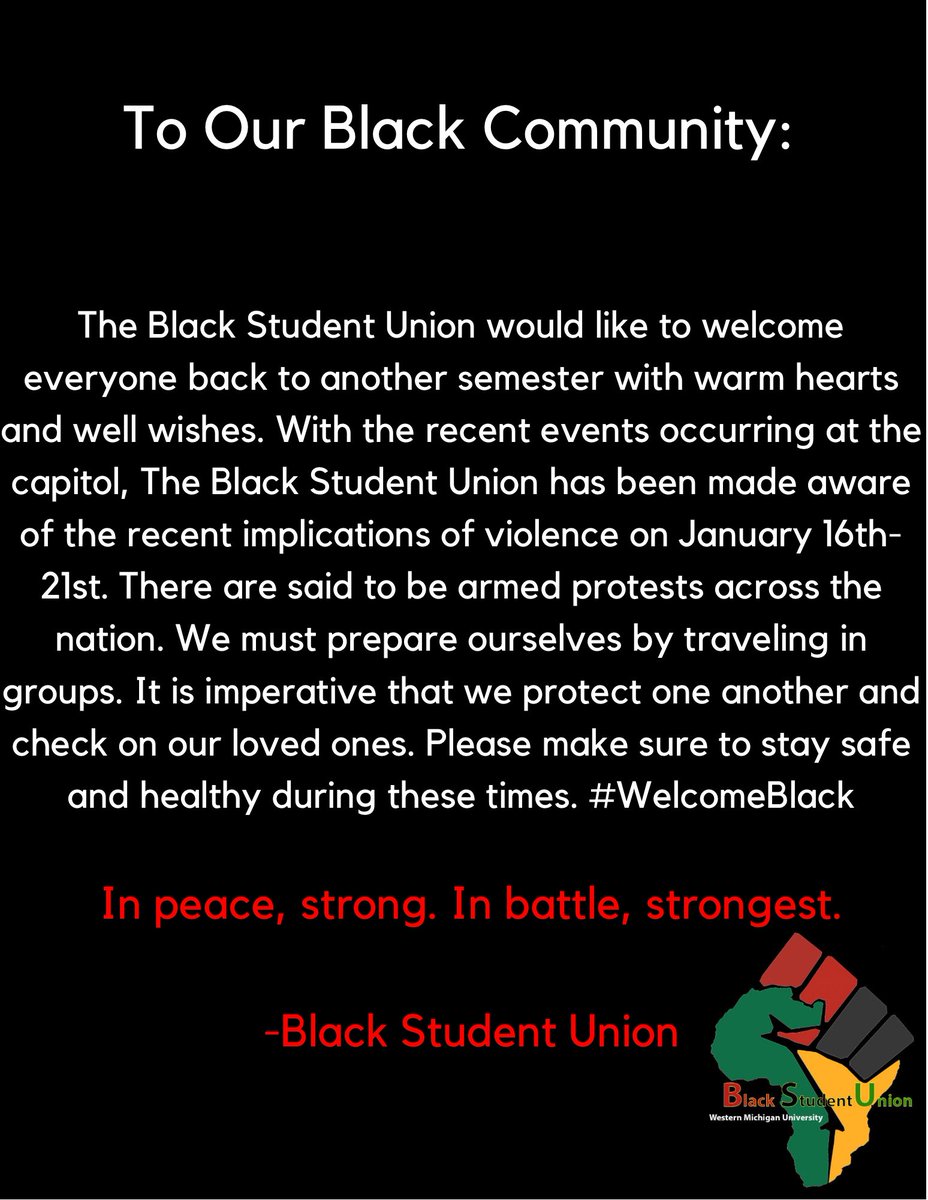 To Our Black Community:

The Black Student Union would like to welcome everyone back to another semester with warm hearts and well wishes. With the recent events occurring at the capitol, The Black Student Union has been made aware of the recent implications of violence on January 16th-21st. There are said to be armed protests across the nation. We must prepare ourselves by traveling in groups. It is imperative that we protect one another and check on our loved ones. Please make sure to stay safe and healthy during these times. #WelcomeBlack

In peace, strong. In battle, strongest.

-Black Student Union

Black Student Union
Western Michigan University